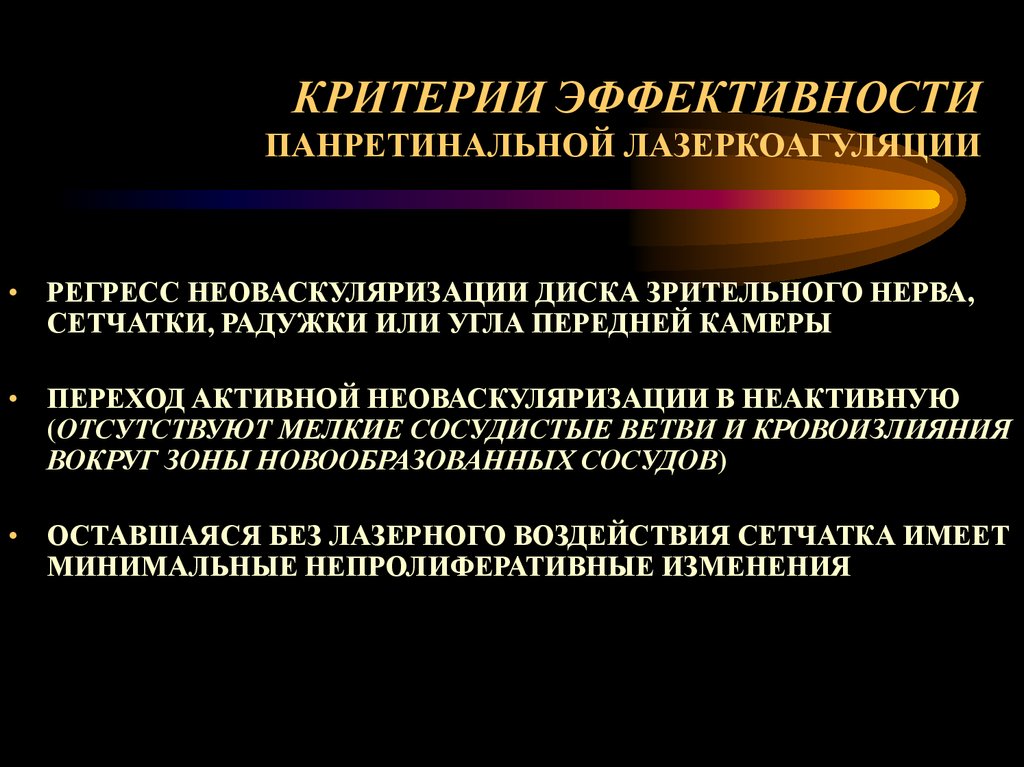 КРИТЕРИИ ЭФФЕКТИВНОСТИ
ПАНРЕТИНАЛЬНОЙ ЛАЗЕРКОАГУЛЯЦИИ

• РЕГРЕСС НЕОВАСКУЛЯРИЗАЦИИ ДИСКА ЗРИТЕЛЬНОГО НЕРВА, СЕТЧАТКИ, РАДУЖКИ ИЛИ УГЛА ПЕРЕДНЕЙ КАМЕРЫ

• ПЕРЕХОД АКТИВНОЙ НЕОВАСКУЛЯРИЗАЦИИ В НЕАКТИВНУЮ (ОТСУТСТВУЮТ МЕЛКИЕ СОСУДИСТЫЕ ВЕТВИ И КРОВОИЗЛИЯНИЯ ВОКРУГ ЗОНЫ НОВООБРАЗОВАННЫХ СОСУДОВ)

• ОСТАВШАЯСЯ БЕЗ ЛАЗЕРНОГО ВОЗДЕЙСТВИЯ СЕТЧАТКА ИМЕЕТ МИНИМАЛЬНЫЕ НЕПРОЛИФЕРАТИВНЫЕ ИЗМЕНЕНИЯ